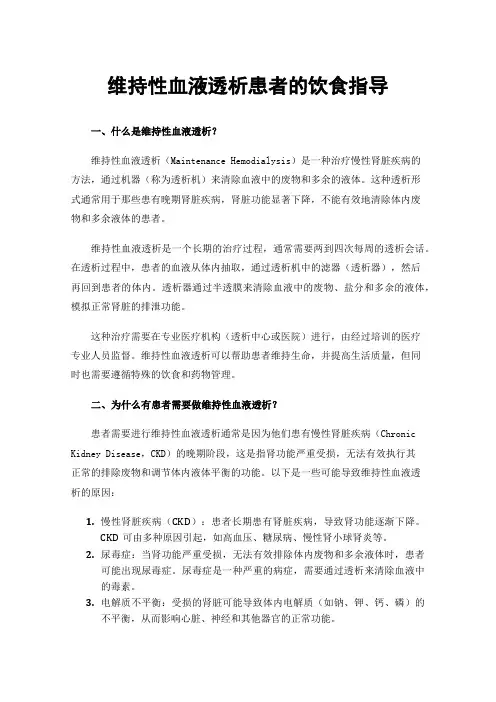 维持性血液透析患者的饮食指导

一、什么是维持性血液透析？

维持性血液透析（Maintenance Hemodialysis）是一种治疗慢性肾脏疾病的方法，通过机器（称为透析机）来清除血液中的废物和多余的液体。这种透析形式通常用于那些患有晚期肾脏疾病，肾脏功能显著下降，不能有效地清除体内废物和多余液体的患者。

维持性血液透析是一个长期的治疗过程，通常需要两到四次每周的透析会话。在透析过程中，患者的血液从体内抽取，通过透析机中的滤器（透析器），然后再回到患者的体内。透析器通过半透膜来清除血液中的废物、盐分和多余的液体，模拟正常肾脏的排泄功能。

这种治疗需要在专业医疗机构（透析中心或医院）进行，由经过培训的医疗专业人员监督。维持性血液透析可以帮助患者维持生命，并提高生活质量，但同时也需要遵循特殊的饮食和药物管理。

二、为什么有患者需要做维持性血液透析？

患者需要进行维持性血液透析通常是因为他们患有慢性肾脏疾病（Chronic Kidney Disease，CKD）的晚期阶段，这是指肾功能严重受损，无法有效执行其正常的排除废物和调节体内液体平衡的功能。以下是一些可能导致维持性血液透析的原因：

1. 慢性肾脏疾病（CKD）：患者长期患有肾脏疾病，导致肾功能逐渐下降。CKD 可由多种原因引起，如高血压、糖尿病、慢性肾小球肾炎等。
2. 尿毒症：当肾功能严重受损，无法有效排除体内废物和多余液体时，患者可能出现尿毒症。尿毒症是一种严重的病症，需要通过透析来清除血液中的毒素。
3. 电解质不平衡：受损的肾脏可能导致体内电解质（如钠、钾、钙、磷）的不平衡，从而影响心脏、神经和其他器官的正常功能。